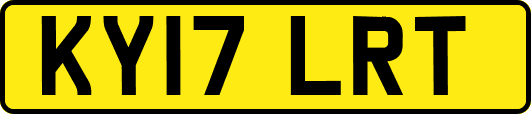 KY17 LRT